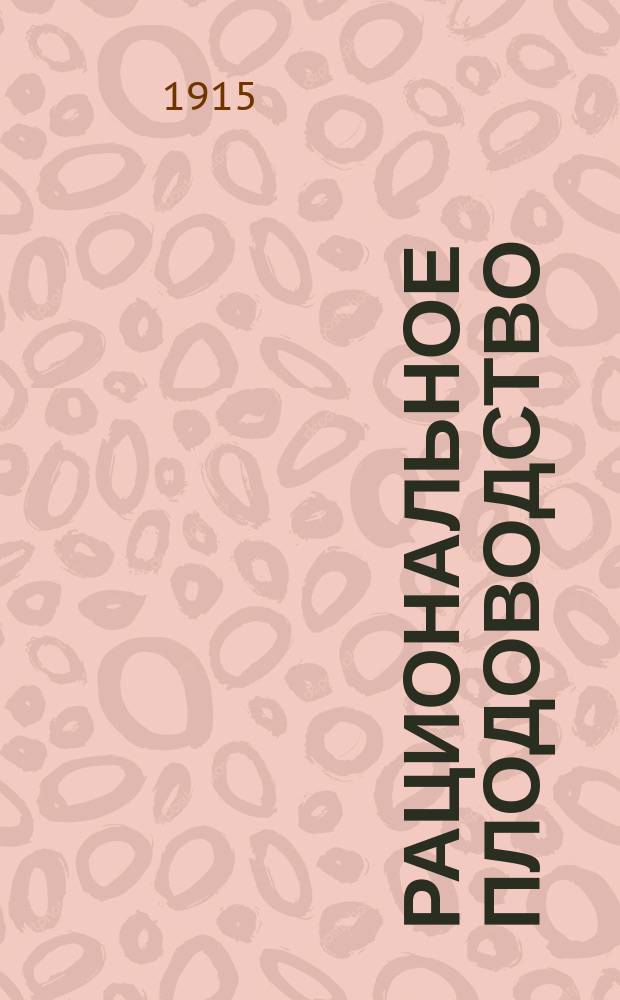 1915

РАЦИОНАЛЬНОЕ ПЛОДОВОДСТВО